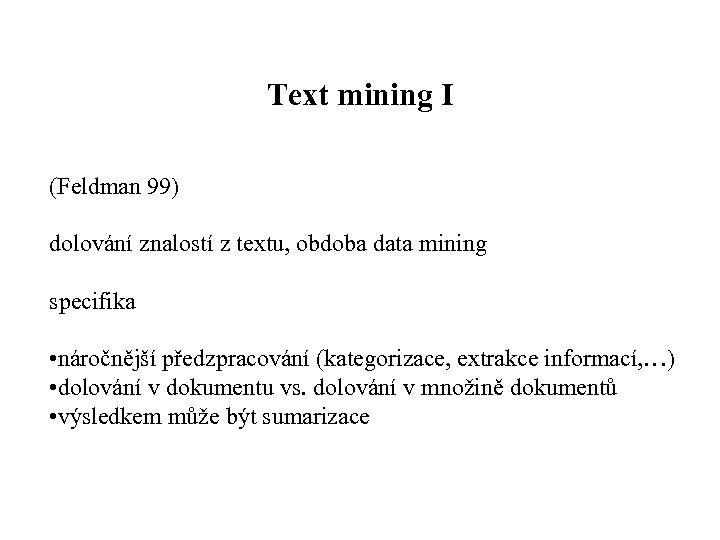 Text mining I

(Feldman 99)

dolování znalostí z textu, obdoba data mining

specifika

•náročnější předzpracování (kategorizace, extrakce informací,…)
•dolování v dokumentu vs. dolování v množině dokumentů
•výsledkem může být sumarizace